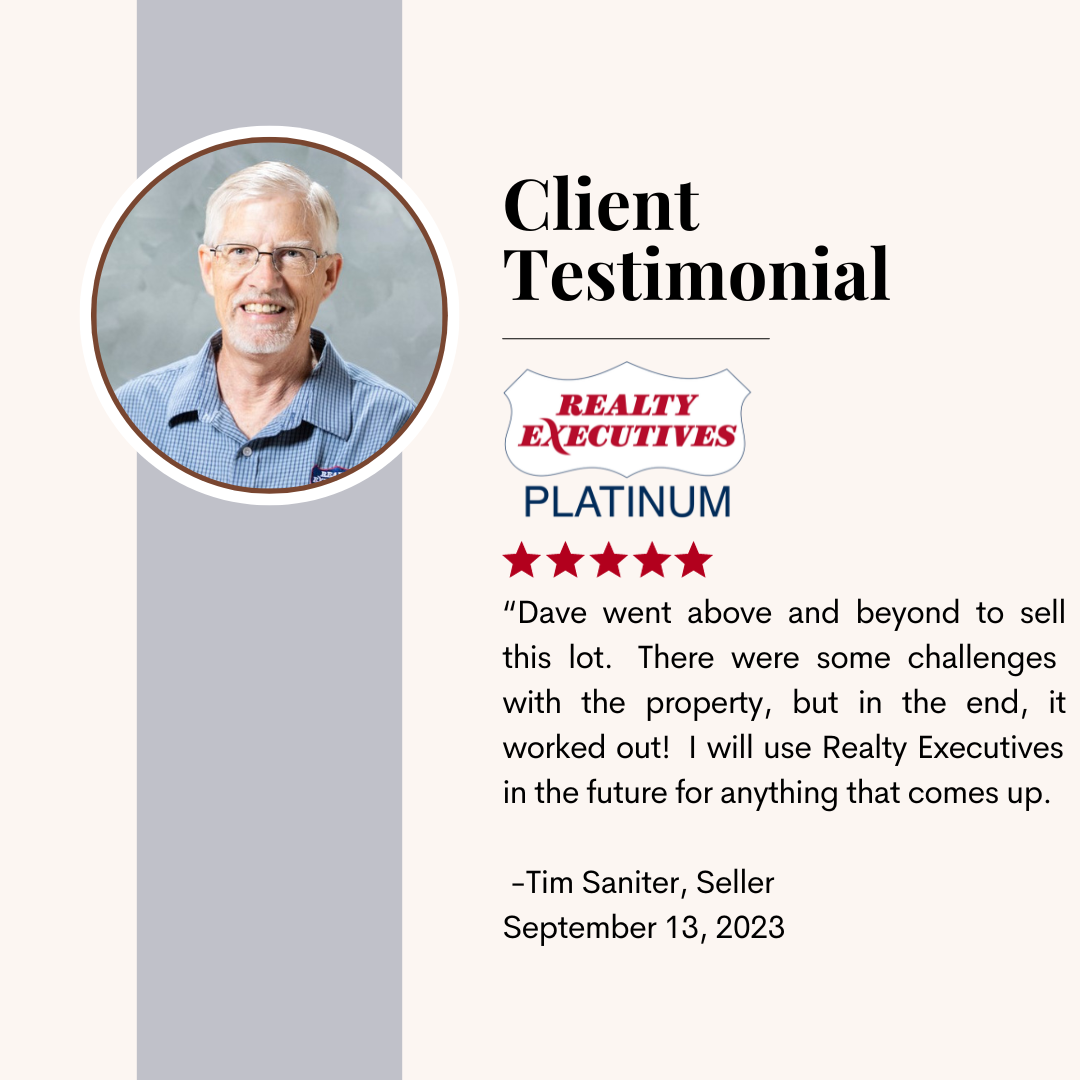 Client Testimonial

REALTY EXECUTIVES

PLATINUM

★★★★★

"Dave went above and beyond to sell this lot. There were some challenges with the property, but in the end, it worked out! I will use Realty Executives in the future for anything that comes up.

-Tim Saniter, Seller
September 13, 2023